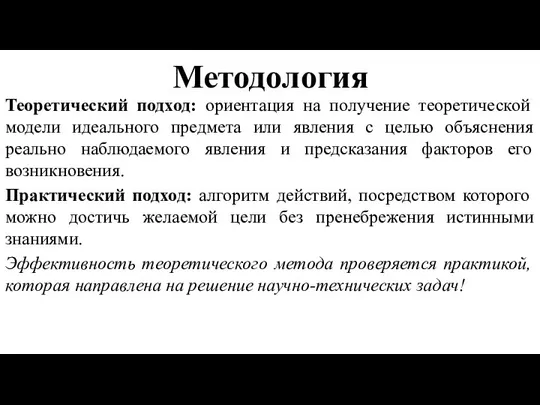 Методология

Теоретический подход: ориентация на получение теоретической модели идеального предмета или явления с целью объяснения реально наблюдаемого явления и предсказания факторов его возникновения.

Практический подход: алгоритм действий, посредством которого можно достичь желаемой цели без пренебрежения истинными знаниями.

Эффективность теоретического метода проверяется практикой, которая направлена на решение научно-технических задач!